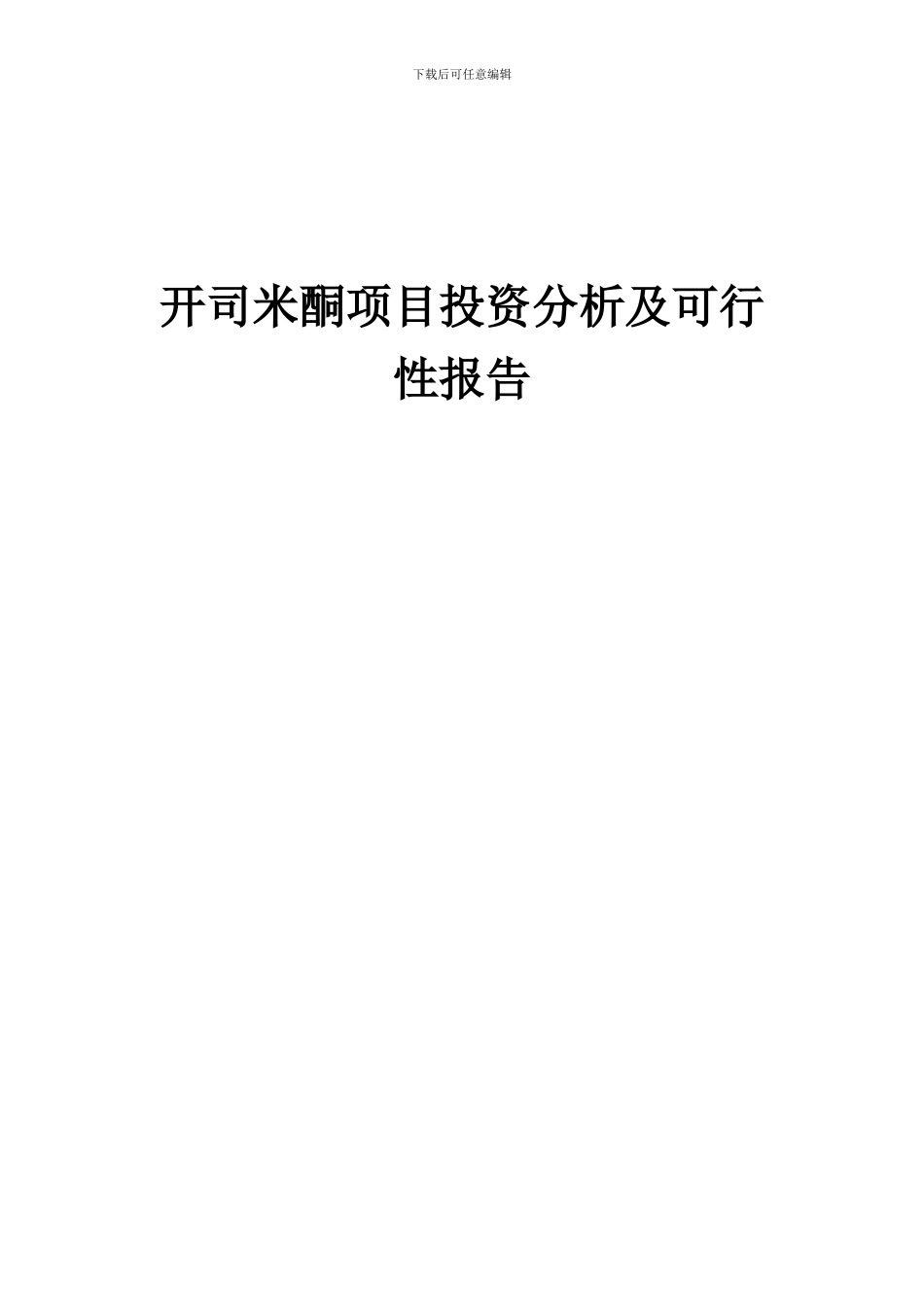 下载后可任意编辑

开司米酮项目投资分析及可行性报告